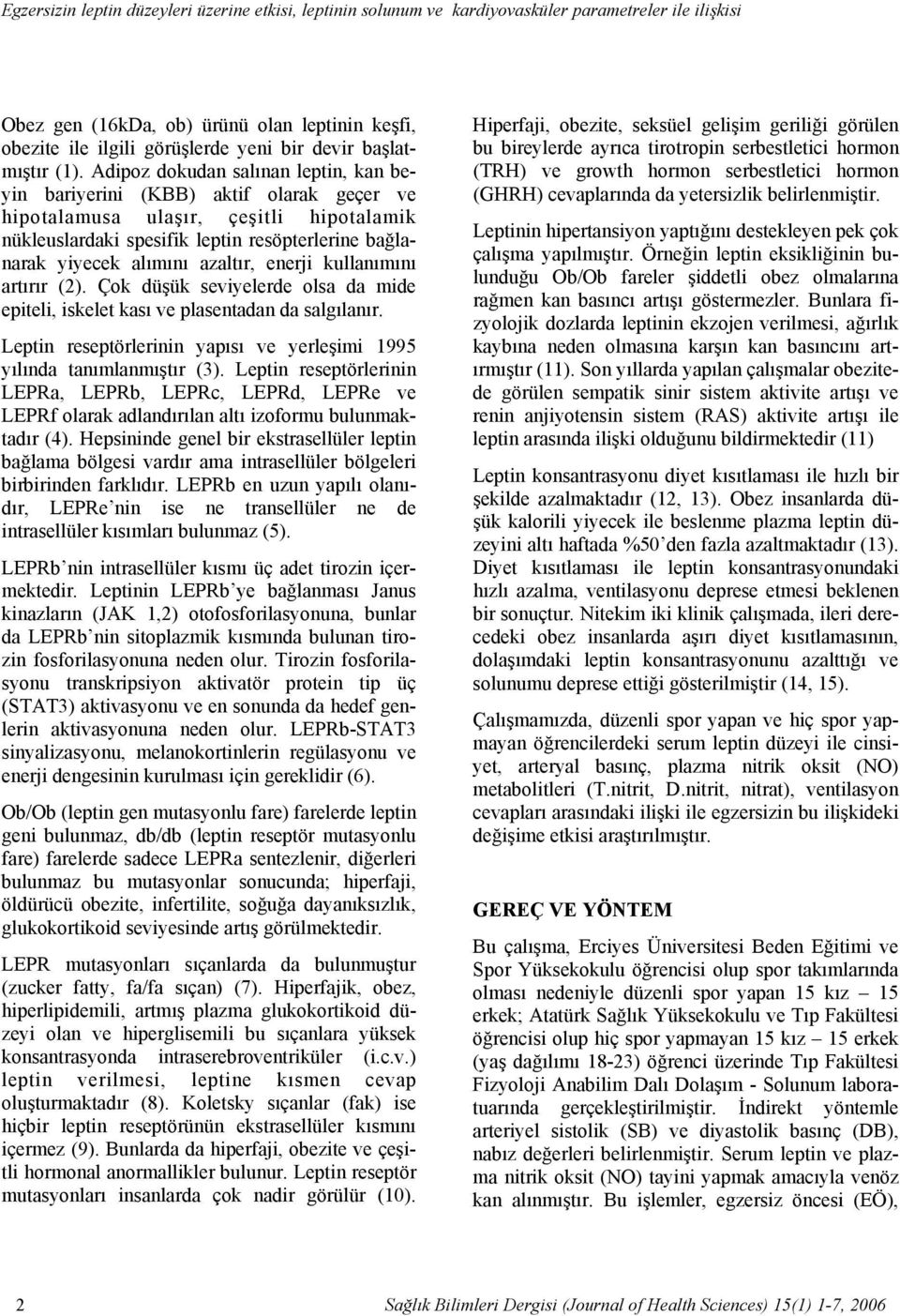 Egzersizin leptin düzeyleri üzerine etkisi, leptinin solunum ve kardiyovasküler parametreler ile ilişkisi

Obez gen (16kDa, ob) ürünü olan leptinin keşfi, obezite ile ilgili görüşlerde yeni bir devir başlatmıştır (1). Adipoz dokudan salınan leptin, kan beyin bariyerini (KBB) aktif olarak geçer ve hipotalamusa ulaşır, çeşitli hipotalamik nükleuslardaki spesifik leptin resöpterlerine bağlanarak yiyecek alımını azaltır, enerji kullanımını artırır (2). Çok düşük seviyelerde olsa da mide epiteli, iskelet kası ve plasentadan da salgılanır.

Leptin reseptörlerinin yapısı ve yerleşimi 1995 yılında tanımlanmıştır (3). Leptin reseptörlerinin LEPRa, LEPRb, LEPRc, LEPRd, LEPRe ve LEPRf olarak adlandırılan altı izoformu bulunmaktadır (4). Hepsininde genel bir ekstrasellüler leptin bağlama bölgesi vardır ama intrasellüler bölgeleri birbirinden farklıdır. LEPRb en uzun yapılı olanıdır, LEPRe nin ise ne transellüler ne de intrasellüler kısımları bulunmaz (5).

LEPRb nin intrasellüler kısmı üç adet tirozin içermektedir. Leptinin LEPRb ye bağlanması Janus kinazların (JAK 1,2) otofosforilasyonuna, bunlar da LEPRb nin sitoplazmik kısmında bulunan tirozin fosforilasyonuna neden olur. Tirozin fosforilasyonu transkripsiyon aktivatör protein tip üç (STAT3) aktivasyonu ve en sonunda da hedef genlerin aktivasyonuna neden olur. LEPRb-STAT3 sinyalizasyonu, melanokortinlerin regülasyonu ve enerji dengesinin kurulması için gereklidir (6).

Ob/Ob (leptin gen mutasyonlu fare) farelerde leptin geni bulunmaz, db/db (leptin reseptör mutasyonlu fare) farelerde sadece LEPRa sentezlenir, diğerleri bulunmaz bu mutasyonlar sonucunda; hiperfaji, öldürücü obezite, infertilite, soğuğa dayanıksızlık, glukokortikoid seviyesinde artış görülmektedir.

LEPR mutasyonları sıçanlarda da bulunmuştur (zucker fatty, fa/fa sıçan) (7). Hiperfajik, obez, hiperlipidemili, artmış plazma glukokortikoid düzeyi olan ve hiperglisemili bu sıçanlara yüksek konsantrasyonda intraserebroventriküler (i.c.v.) leptin verilmesi, leptine kısmen cevap oluşturmaktadır (8). Koletsky sıçanlar (fak) ise hiçbir leptin reseptörünün ekstrasellüler kısmını içermez (9). Bunlarda da hiperfaji, obezite ve çeşitli hormonal anormallikler bulunur. Leptin reseptör mutasyonları insanlarda çok nadir görülür (10).

Hiperfaji, obezite, seksüel gelişim geriliği görülen bu bireylerde ayrıca tirotropin serbestletici hormon (TRH) ve growth hormon serbestletici hormon (GHRH) cevaplarında da yetersizlik belirlenmiştir.

Leptinin hipertansiyon yaptığını destekleyen pek çok çalışma yapılmıştır. Örneğin leptin eksikliğinin bulunduğu Ob/Ob fareler şiddetli obez olmalarına rağmen kan basıncı artışı göstermezler. Bunlara fizyolojik dozlarda leptinin ekzojen verilmesi, ağırlık kaybına neden olmasına karşın kan basıncını artırmıştır (11). Son yıllarda yapılan çalışmalar obezitede görülen sempatik sinir sistem aktivite artışı ve renin anjiyotensin sistem (RAS) aktivite artışı ile leptin arasında ilişki olduğunu bildirmektedir (11)

Leptin konsantrasyonu diyet kısıtlaması ile hızlı bir şekilde azalmaktadır (12, 13). Obez insanlarda düşük kalorili yiyecek ile beslenme plazma leptin düzeyini altı haftada %50'den fazla azaltmaktadır (13). Diyet kısıtlaması ile leptin konsantrasyonundaki hızlı azalma, ventilasyonu deprese etmesi beklenen bir sonuçtur. Nitekim iki klinik çalışmada, ileri derecedeki obez insanlarda aşırı diyet kısıtlamasının, dolaşımdaki leptin konsantrasyonunu azalttığı ve solunumu deprese ettiği gösterilmiştir (14, 15).

Çalışmamızda, düzenli spor yapan ve hiç spor yapmayan öğrencilerdeki serum leptin düzeyi ile cinsiyet, arteryal basınç, plazma nitrik oksit (NO) metabolitleri (T.nitrit, D.nitrit, nitrat), ventilasyon cevapları arasındaki ilişki ile egzersizin bu ilişkideki değişime etkisi araştırılmıştır.

GEREÇ VE YÖNTEM

Bu çalışma, Erciyes Üniversitesi Beden Eğitimi ve Spor Yüksekokulu öğrencisi olup spor takımlarında olması nedeniyle düzenli spor yapan 15 kız – 15 erkek; Atatürk Sağlık Yüksekokulu ve Tıp Fakültesi öğrencisi olup hiç spor yapmayan 15 kız – 15 erkek (yaş dağılımı 18-23) öğrenci üzerinde Tıp Fakültesi Fizyoloji Anabilim Dalı Dolaşım - Solunum laboratuarında gerçekleştirilmiştir. İndirekt yöntemle arteriyel sistolik (SB) ve diyastolik basınç (DB), nabız değerleri belirlenmiştir. Serum leptin ve plazma nitrik oksit (NO) tayini yapmak amacıyla venöz kan alınmıştır. Bu işlemler, egzersiz öncesi (EÖ),

2 Sağlık Bilimleri Dergisi (Journal of Health Sciences) 15(1) 1-7, 2006